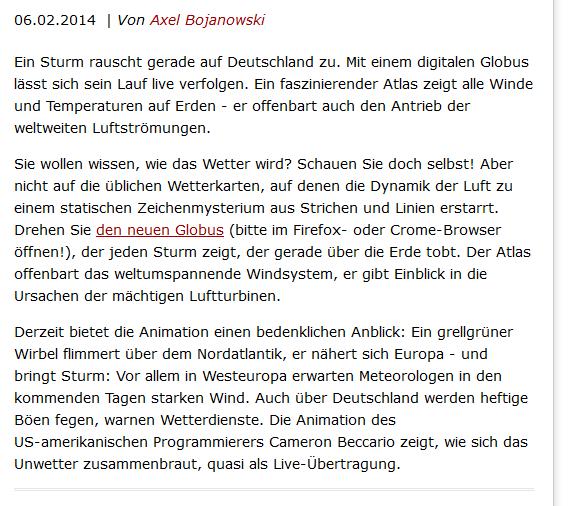 06.02.2014 | Von Axel Bojanowski

Ein Sturm rauscht gerade auf Deutschland zu. Mit einem digitalen Globus lässt sich sein Lauf live verfolgen. Ein faszinierender Atlas zeigt alle Winde und Temperaturen auf Erden - er offenbart auch den Antrieb der weltweiten Luftströmungen.

Sie wollen wissen, wie das Wetter wird? Schauen Sie doch selbst! Aber nicht auf die üblichen Wetterkarten, auf denen die Dynamik der Luft zu einem statischen Zeichenmysterium aus Strichen und Linien erstarrt. Drehen Sie den neuen Globus (bitte im Firefox- oder Crome-Browser öffnen!), der jeden Sturm zeigt, der gerade über die Erde tobt. Der Atlas offenbart das weltumspannende Windsystem, er gibt Einblick in die Ursachen der mächtigen Luftturbinen.

Derzeit bietet die Animation einen bedenklichen Anblick: Ein grellgrüner Wirbel flimmert über dem Nordatlantik, er nähert sich Europa - und bringt Sturm: Vor allem in Westeuropa erwarten Meteorologen in den kommenden Tagen starken Wind. Auch über Deutschland werden heftige Böen fegen, warnen Wetterdienste. Die Animation des US-amerikanischen Programmierers Cameron Beccario zeigt, wie sich das Unwetter zusammenbraut, quasi als Live-Übertragung.